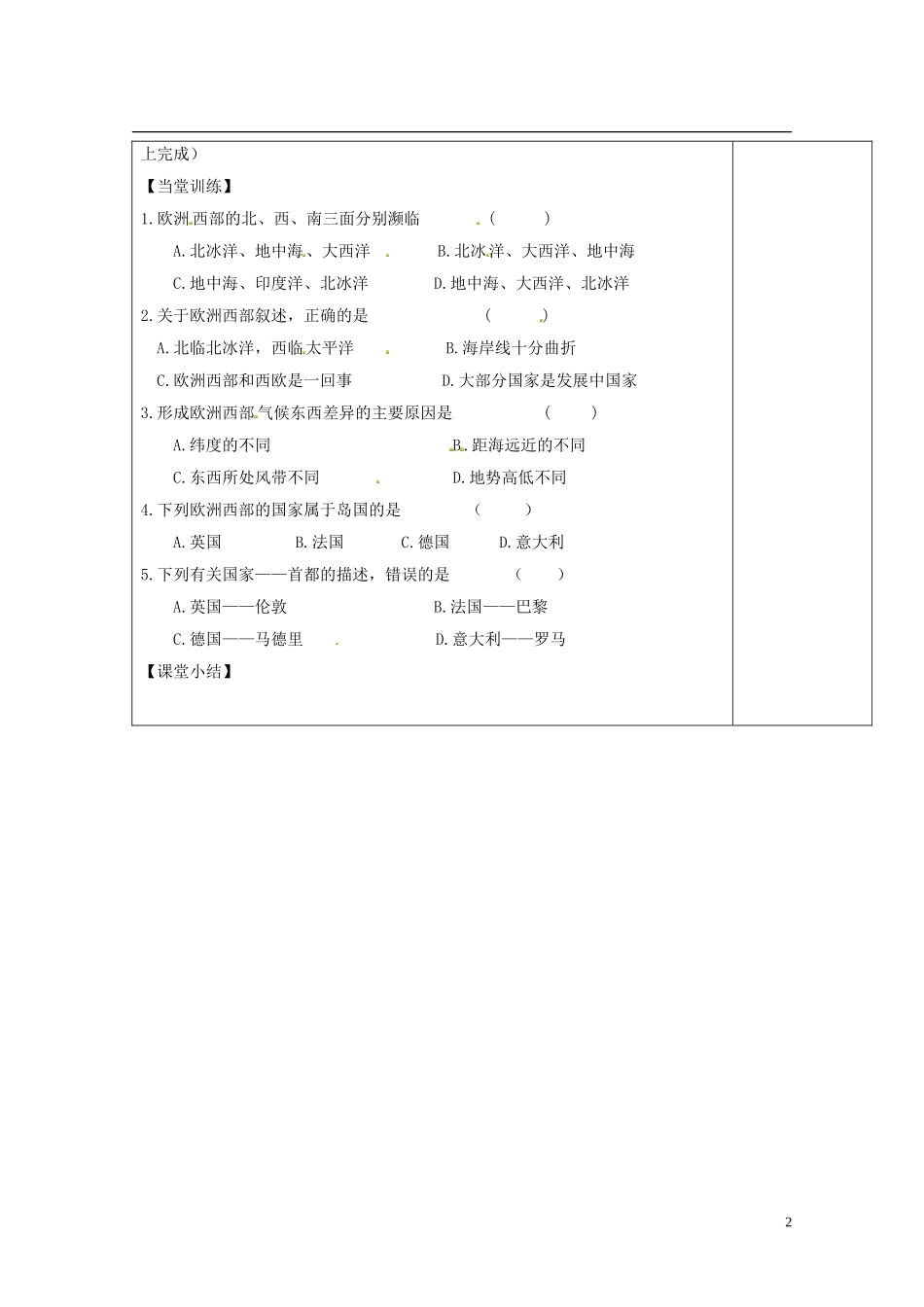 上完成）

【当堂训练】

1.欧洲西部的北、西、南三面分别濒临 （　　）

A.北冰洋、地中海、大西洋　　B.北冰洋、大西洋、地中海

C.地中海、印度洋、北冰洋　　D.地中海、大西洋、北冰洋

2.关于欧洲西部叙述，正确的是 （　　）

A.北临北冰洋，西临太平洋　　B.海岸线十分曲折

C.欧洲西部和西欧是一回事　　D.大部分国家是发展中国家

3.形成欧洲西部气候东西差异的主要原因是 （　　）

A.纬度的不同　　B.距海远近的不同

C.东西所处风带不同　　D.地势高低不同

4.下列欧洲西部的国家属于岛国的是 （　　）

A.英国　　B.法国　　C.德国　　D.意大利

5.下列有关国家——首都的描述，错误的是 （　　）

A.英国——伦敦　　B.法国——巴黎

C.德国——马德里　　D.意大利——罗马

【课堂小结】

2